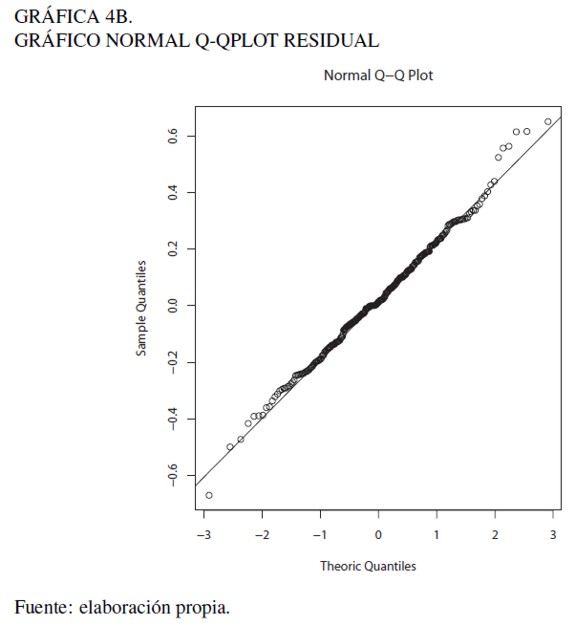 GRÁFICA 4B.
GRÁFICO NORMAL Q-QPLOT RESIDUAL

Normal Q−Q Plot

Sample Quantiles

0.6
0.4
0.2
0.0
−0.2
−0.4
−0.6

−3 −2 −1 0 1 2 3

Theoric Quantiles

Fuente: elaboración propia.